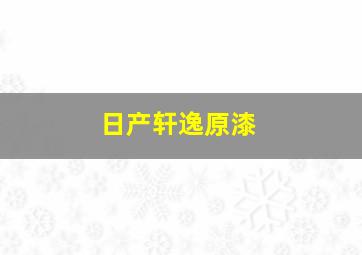 日产轩逸原漆